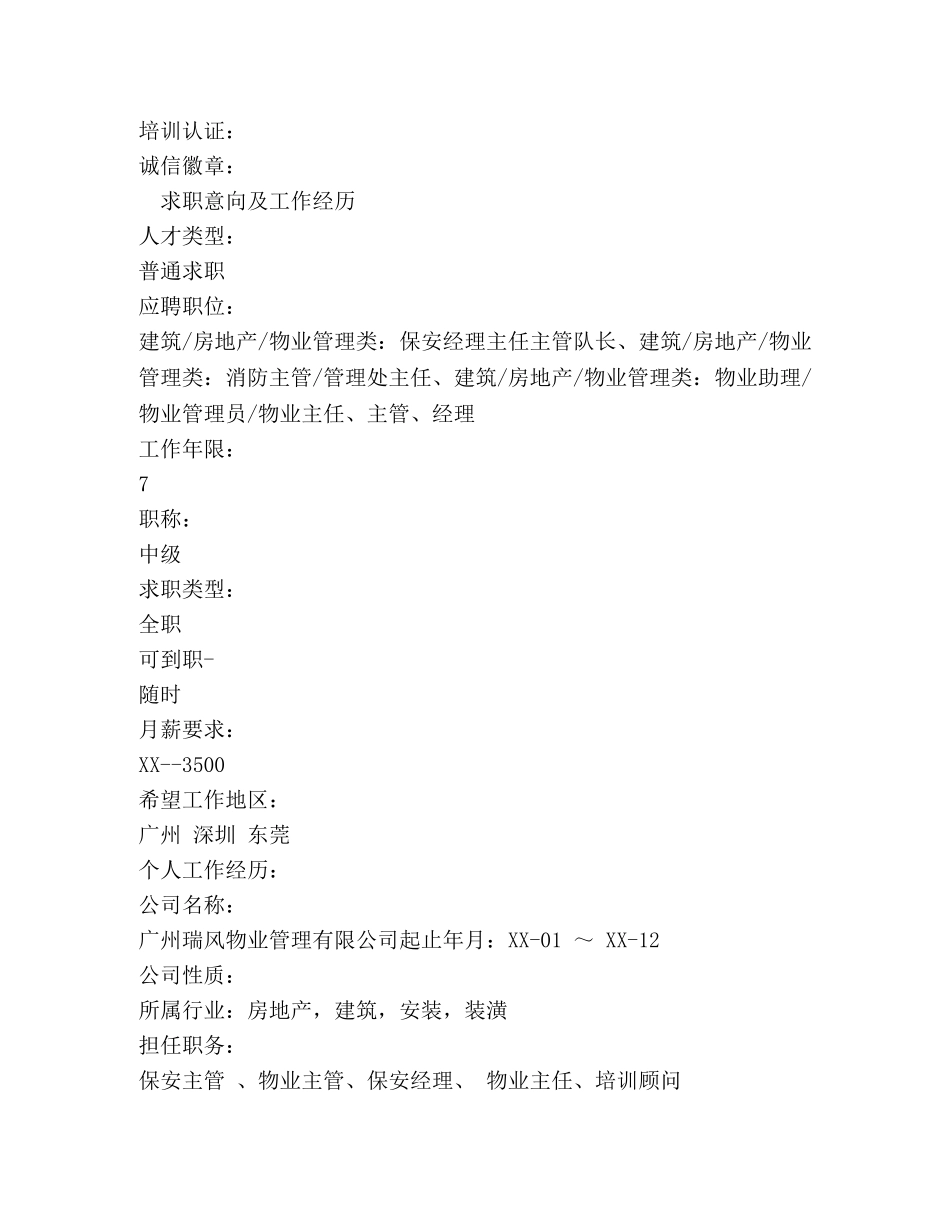 培训认证：
诚信徽章：
求职意向及工作经历
人才类型：
普通求职
应聘职位：
建筑/房地产/物业管理类：保安经理主任主管队长、建筑/房地产/物业管理类：消防主管/管理处主任、建筑/房地产/物业管理类：物业助理/物业管理员/物业主任、主管、经理
工作年限：
7
职称：
中级
求职类型：
全职
可到职-
随时
月薪要求：
XX--3500
希望工作地区：
广州 深圳 东莞
个人工作经历：
公司名称：
广州瑞风物业管理有限公司起止年月：XX-01 ～ XX-12
公司性质：
所属行业：房地产，建筑，安装，装潢
担任职务：
保安主管 、物业主管、保安经理、 物业主任、培训顾问